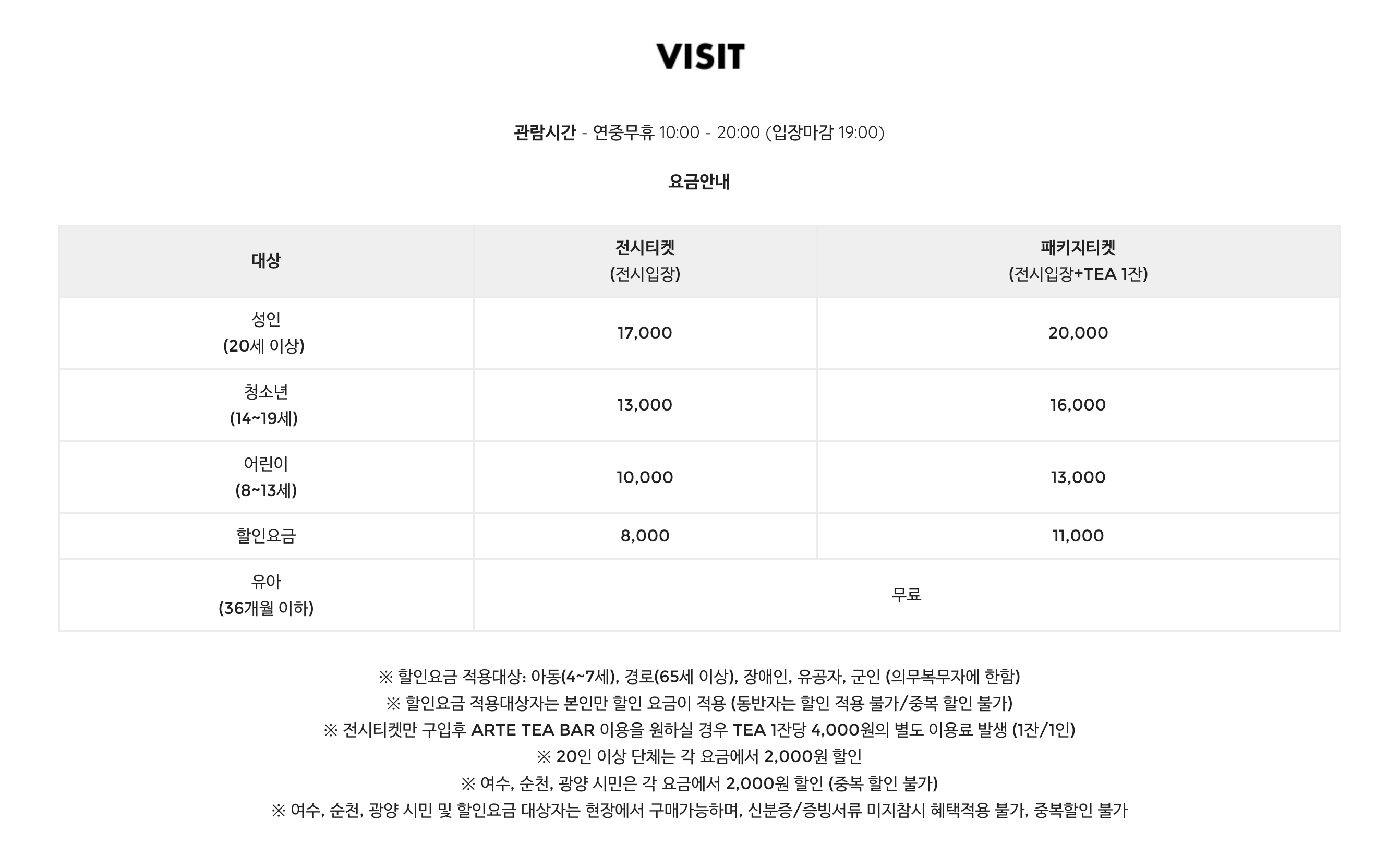 VISIT

관람시간 - 연중무휴 10:00 - 20:00 (입장마감 19:00)

요금안내

| 대상 | 전시티켓 (전시입장) | 패키지티켓 (전시입장+TEA 1잔) |
|---|---|---|
| 성인 (20세 이상) | 17,000 | 20,000 |
| 청소년 (14~19세) | 13,000 | 16,000 |
| 어린이 (8~13세) | 10,000 | 13,000 |
| 할인요금 | 8,000 | 11,000 |
| 유아 (36개월 이하) | 무료 | |

※ 할인요금 적용대상: 아동(4~7세), 경로(65세 이상), 장애인, 유공자, 군인 (의무복무자에 한함)
※ 할인요금 적용대상자는 본인만 할인 요금이 적용 (동반자는 할인 적용 불가/중복 할인 불가)
※ 전시티켓만 구입후 ARTE TEA BAR 이용을 원하실 경우 TEA 1잔당 4,000원의 별도 이용료 발생 (1잔/1인)
※ 20인 이상 단체는 각 요금에서 2,000원 할인
※ 여수, 순천, 광양 시민은 각 요금에서 2,000원 할인 (중복 할인 불가)
※ 여수, 순천, 광양 시민 및 할인요금 대상자는 현장에서 구매가능하며, 신분증/증빙서류 미지참시 혜택적용 불가, 중복할인 불가